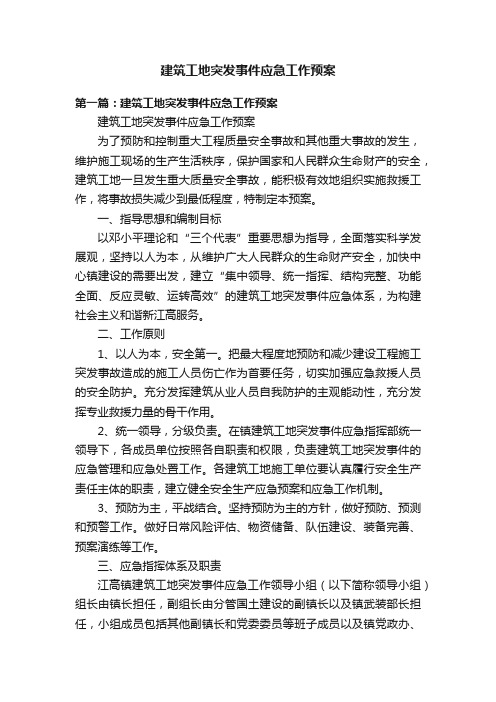 建筑工地突发事件应急工作预案

第一篇：建筑工地突发事件应急工作预案

建筑工地突发事件应急工作预案

为了预防和控制重大工程质量安全事故和其他重大事故的发生，维护施工现场的生产生活秩序，保护国家和人民群众生命财产的安全，建筑工地一旦发生重大质量安全事故，能积极有效地组织实施救援工作，将事故损失减少到最低程度，特制定本预案。

一、指导思想和编制目标

以邓小平理论和“三个代表”重要思想为指导，全面落实科学发展观，坚持以人为本，从维护广大人民群众的生命财产安全，加快中心镇建设的需要出发，建立“集中领导、统一指挥、结构完整、功能全面、反应灵敏、运转高效”的建筑工地突发事件应急体系，为构建社会主义和谐新江高服务。

二、工作原则

1、以人为本，安全第一。把最大程度地预防和减少建设工程施工突发事故造成的施工人员伤亡作为首要任务，切实加强应急救援人员的安全防护。充分发挥建筑从业人员自我防护的主观能动性，充分发挥专业救援力量的骨干作用。

2、统一领导，分级负责。在镇建筑工地突发事件应急指挥部统一领导下，各成员单位按照各自职责和权限，负责建筑工地突发事件的应急管理和应急处置工作。各建筑工地施工单位要认真履行安全生产责任主体的职责，建立健全安全生产应急预案和应急工作机制。

3、预防为主，平战结合。坚持预防为主的方针，做好预防、预测和预警工作。做好日常风险评估、物资储备、队伍建设、装备完善、预案演练等工作。

三、应急指挥体系及职责

江高镇建筑工地突发事件应急工作领导小组（以下简称领导小组）组长由镇长担任，副组长由分管国土建设的副镇长以及镇武装部长担任，小组成员包括其他副镇长和党委委员等班子成员以及镇党政办、